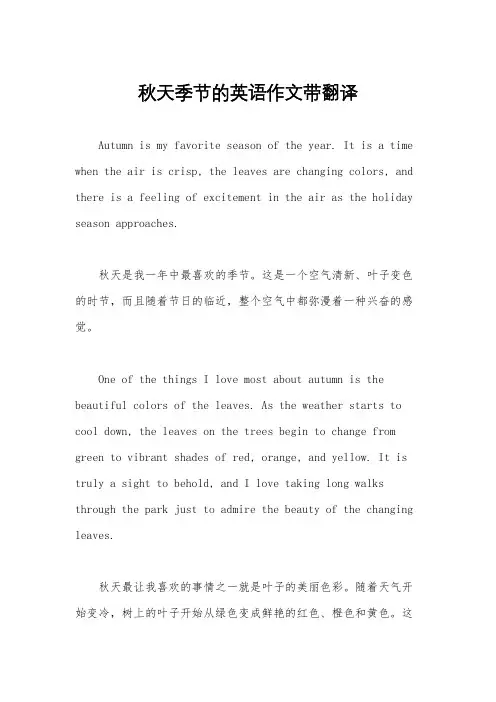 秋天季节的英语作文带翻译

Autumn is my favorite season of the year. It is a time when the air is crisp, the leaves are changing colors, and there is a feeling of excitement in the air as the holiday season approaches.

秋天是我一年中最喜欢的季节。这是一个空气清新、叶子变色的时节，而且随着节日的临近，整个空气中都弥漫着一种兴奋的感觉。

One of the things I love most about autumn is the beautiful colors of the leaves. As the weather starts to cool down, the leaves on the trees begin to change from green to vibrant shades of red, orange, and yellow. It is truly a sight to behold, and I love taking long walks through the park just to admire the beauty of the changing leaves.

秋天最让我喜欢的事情之一就是叶子的美丽色彩。随着天气开始变冷，树上的叶子开始从绿色变成鲜艳的红色、橙色和黄色。这